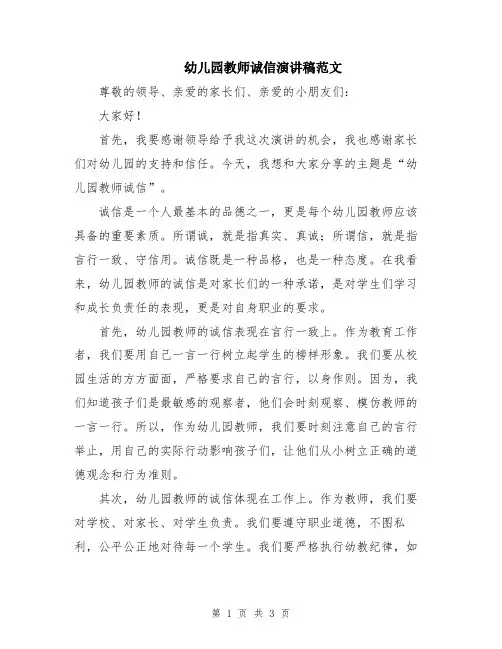 幼儿园教师诚信演讲稿范文

尊敬的领导、亲爱的家长们、亲爱的小朋友们：

大家好！

首先，我要感谢领导给予我这次演讲的机会，我也感谢家长们对幼儿园的支持和信任。今天，我想和大家分享的主题是“幼儿园教师诚信”。

诚信是一个人最基本的品德之一，更是每个幼儿园教师应该具备的重要素质。所谓诚，就是指真实、真诚；所谓信，就是指言行一致、守信用。诚信既是一种品格，也是一种态度。在我看来，幼儿园教师的诚信是对家长们的一种承诺，是对学生们学习和成长负责任的表现，更是对自身职业的要求。

首先，幼儿园教师的诚信表现在言行一致上。作为教育工作者，我们要用自己一言一行树立起学生的榜样形象。我们要从校园生活的方方面面，严格要求自己的言行，以身作则。因为，我们知道孩子们是最敏感的观察者，他们会时刻观察、模仿教师的一言一行。所以，作为幼儿园教师，我们要时刻注意自己的言行举止，用自己的实际行动影响孩子们，让他们从小树立正确的道德观念和行为准则。

其次，幼儿园教师的诚信体现在工作上。作为教师，我们要对学校、对家长、对学生负责。我们要遵守职业道德，不图私利，公平公正地对待每一个学生。我们要严格执行幼教纪律，如

第 1 页 共 3 页